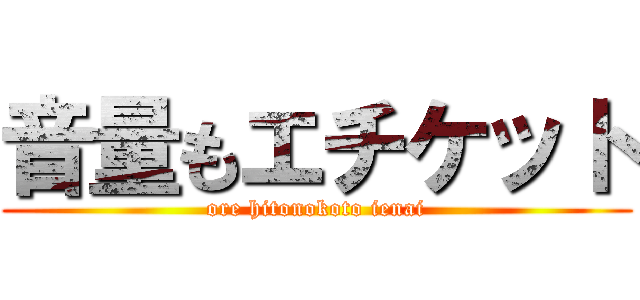 音量もエチケット

ore hitonokoto ienai